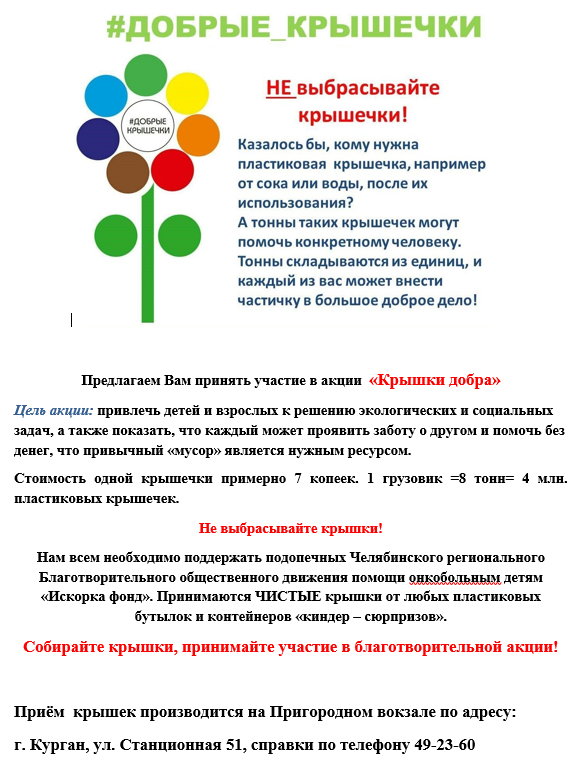 #ДОБРЫЕ_КРЫШЕЧКИ

#ДОБРЫЕ КРЫШЕЧКИ

НЕ выбрасывайте крышечки!

Казалось бы, кому нужна пластиковая крышечка, например от сока или воды, после их использования?
А тонны таких крышечек могут помочь конкретному человеку.
Тонны складываются из единиц, и каждый из вас может внести частичку в большое доброе дело!

Предлагаем Вам принять участие в акции «Крышки добра»

Цель акции: привлечь детей и взрослых к решению экологических и социальных задач, а также показать, что каждый может проявить заботу о другом и помочь без денег, что привычный «мусор» является нужным ресурсом.

Стоимость одной крышечки примерно 7 копеек. 1 грузовик =8 тонн= 4 млн. пластиковых крышечек.

Не выбрасывайте крышки!

Нам всем необходимо поддержать подопечных Челябинского регионального Благотворительного общественного движения помощи онкобольным детям «Искорка фонд». Принимаются ЧИСТЫЕ крышки от любых пластиковых бутылок и контейнеров «киндер – сюрпризов».

Собирайте крышки, принимайте участие в благотворительной акции!

Приём крышек производится на Пригородном вокзале по адресу:

г. Курган, ул. Станционная 51, справки по телефону 49-23-60